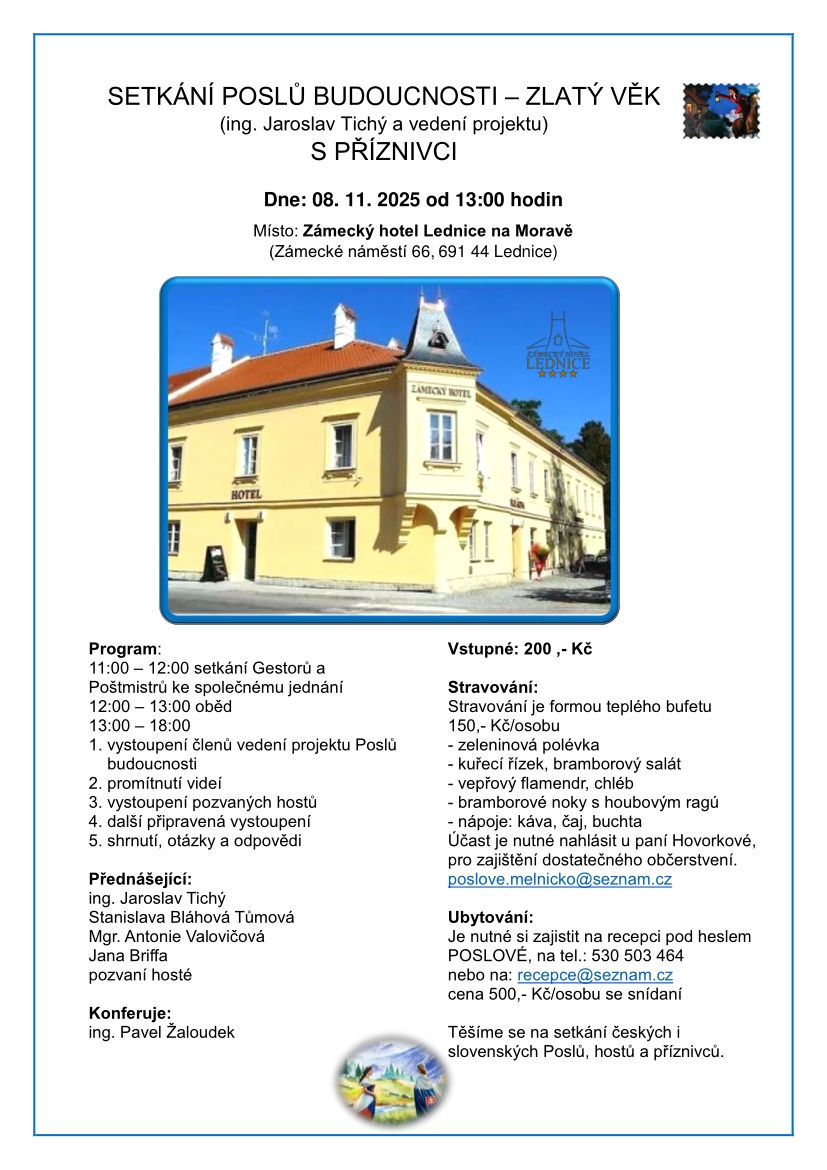 SETKÁNÍ POSLŮ BUDOUCNOSTI – ZLATÝ VĚK
(ing. Jaroslav Tichý a vedení projektu)
S PŘÍZNIVCI

Dne: 08. 11. 2025 od 13:00 hodin

Místo: Zámecký hotel Lednice na Moravě
(Zámecké náměstí 66, 691 44 Lednice)

ZÁMECKÝ HOTEL LEDNICE

ZÁMECKÝ HOTEL

HOTEL

Program:
11:00 – 12:00 setkání Gestorů a Poštmistrů ke společnému jednání
12:00 – 13:00 oběd
13:00 – 18:00
1. vystoupení členů vedení projektu Poslů budoucnosti
2. promítnutí videí
3. vystoupení pozvaných hostů
4. další připravená vystoupení
5. shrnutí, otázky a odpovědi

Přednášející:
ing. Jaroslav Tichý
Stanislava Bláhová Tůmová
Mgr. Antonie Valovičová
Jana Briffa
pozvaní hosté

Konferuje:
ing. Pavel Žaloudek

Vstupné: 200 ,- Kč

Stravování:
Stravování je formou teplého bufetu
150,- Kč/osobu
- zeleninová polévka
- kuřecí řízek, bramborový salát
- vepřový flamendr, chléb
- bramborové noky s houbovým ragú
- nápoje: káva, čaj, buchta
Účast je nutné nahlásit u paní Hovorkové, pro zajištění dostatečného občerstvení.
poslove.melnicko@seznam.cz

Ubytování:
Je nutné si zajistit na recepci pod heslem POSLOVÉ, na tel.: 530 503 464
nebo na: recepce@seznam.cz
cena 500,- Kč/osobu se snídaní

Těšíme se na setkání českých i slovenských Poslů, hostů a příznivců.